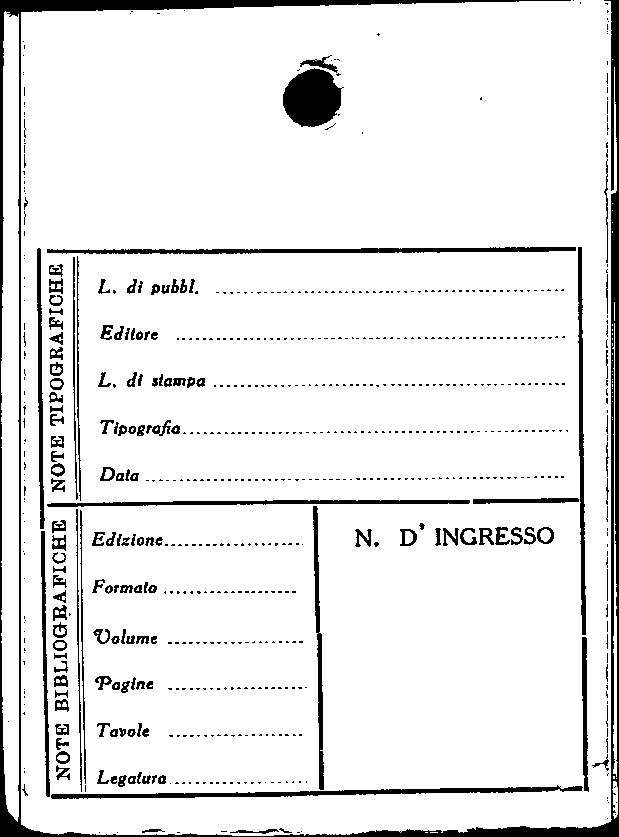 NOTE TIPOGRAFICHE

L. di pubbl. ____

Editore ____

L. di stampa ____

Tipografia ____

Data ____

NOTE BIBLIOGRAFICHE

Edizione ____

Formato ____

Volume ____

Pagine ____

Tavole ____

Legatura ____

N. D' INGRESSO